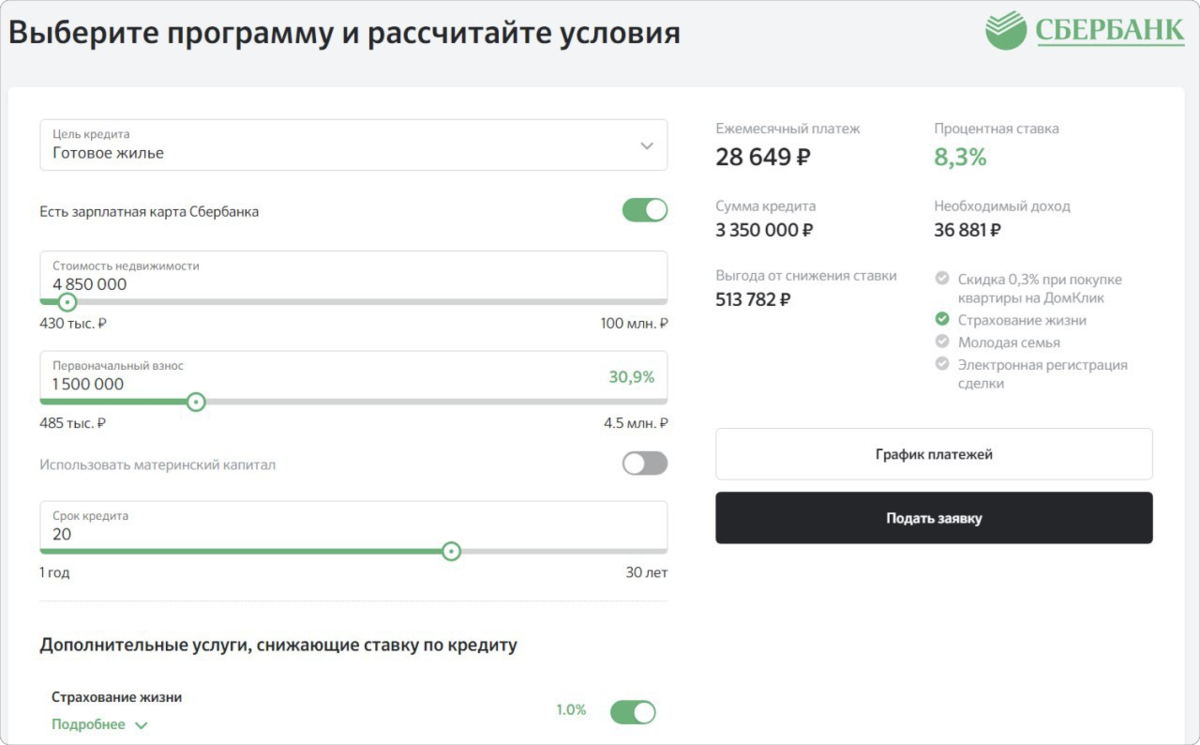 Выберите программу и рассчитайте условия

СБЕРБАНК

Цель кредита
Готовое жилье

Есть зарплатная карта Сбербанка

Стоимость недвижимости
4 850 000

430 тыс. ₽
100 млн. ₽

Первоначальный взнос
1 500 000
30,9%

485 тыс. ₽
4.5 млн. ₽

Использовать материнский капитал

Срок кредита
20

1 год
30 лет

Дополнительные услуги, снижающие ставку по кредиту

Страхование жизни
Подробнее
1.0%

Ежемесячный платеж
28 649 ₽

Процентная ставка
8,3%

Сумма кредита
3 350 000 ₽

Необходимый доход
36 881 ₽

Выгода от снижения ставки
513 782 ₽

Скидка 0,3% при покупке квартиры на ДомКлик
Страхование жизни
Молодая семья
Электронная регистрация сделки

График платежей

Подать заявку